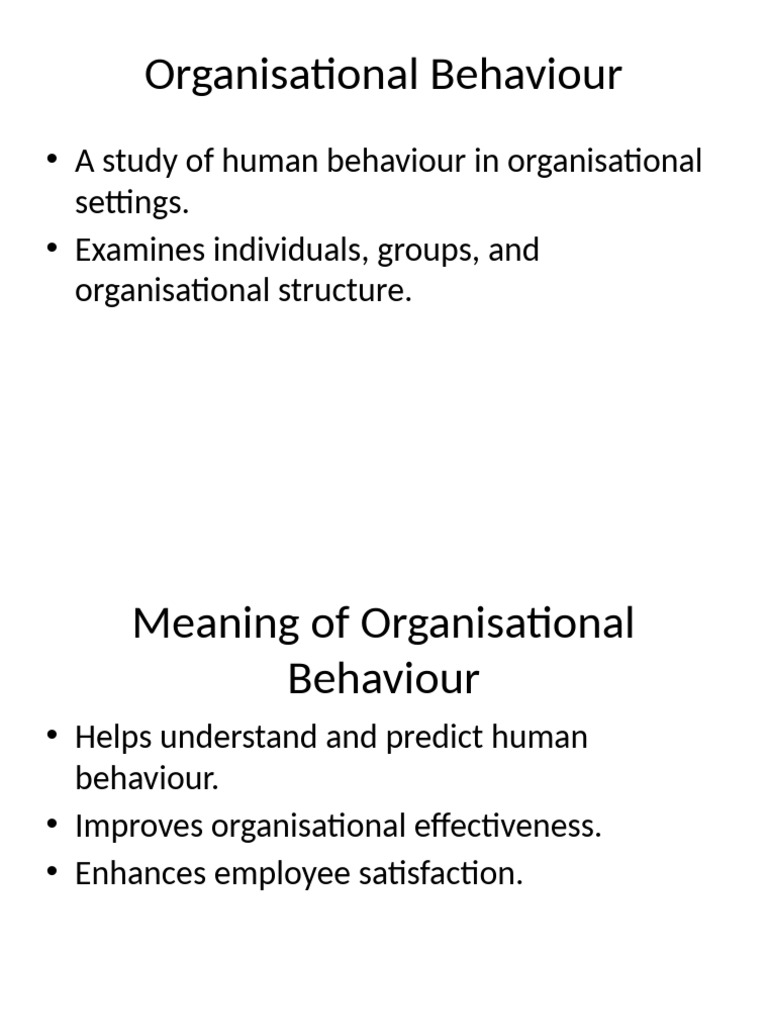 Organisational Behaviour

• A study of human behaviour in organisational settings.
• Examines individuals, groups, and organisational structure.

Meaning of Organisational Behaviour

• Helps understand and predict human behaviour.
• Improves organisational effectiveness.
• Enhances employee satisfaction.